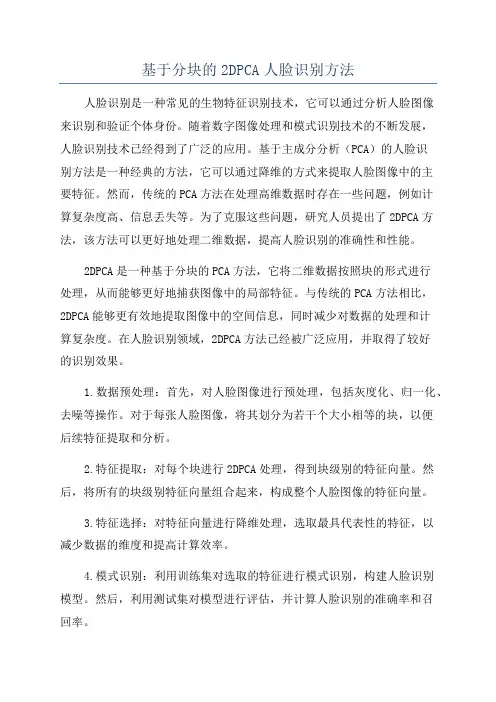 基于分块的 2DPCA 人脸识别方法

人脸识别是一种常见的生物特征识别技术，它可以通过分析人脸图像来识别和验证个体身份。随着数字图像处理和模式识别技术的不断发展，人脸识别技术已经得到了广泛的应用。基于主成分分析（PCA）的人脸识别方法是一种经典的方法，它可以通过降维的方式来提取人脸图像中的主要特征。然而，传统的 PCA 方法在处理高维数据时存在一些问题，例如计算复杂度高、信息丢失等。为了克服这些问题，研究人员提出了 2DPCA 方法，该方法可以更好地处理二维数据，提高人脸识别的准确性和性能。

2DPCA 是一种基于分块的 PCA 方法，它将二维数据按照块的形式进行处理，从而能够更好地捕获图像中的局部特征。与传统的 PCA 方法相比，2DPCA 能够更有效地提取图像中的空间信息，同时减少对数据的处理和计算复杂度。在人脸识别领域，2DPCA 方法已经被广泛应用，并取得了较好的识别效果。

1. 数据预处理：首先，对人脸图像进行预处理，包括灰度化、归一化、去噪等操作。对于每张人脸图像，将其划分为若干个大小相等的块，以便后续特征提取和分析。

2. 特征提取：对每个块进行 2DPCA 处理，得到块级别的特征向量。然后，将所有的块级别特征向量组合起来，构成整个人脸图像的特征向量。

3. 特征选择：对特征向量进行降维处理，选取最具代表性的特征，以减少数据的维度和提高计算效率。

4. 模式识别：利用训练集对选取的特征进行模式识别，构建人脸识别模型。然后，利用测试集对模型进行评估，并计算人脸识别的准确率和召回率。